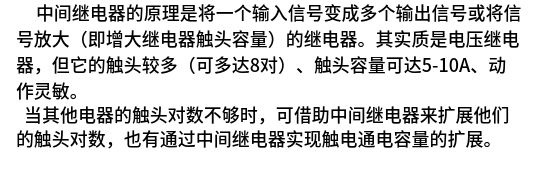 中间继电器的原理是将一个输入信号变成多个输出信号或将信号放大（即增大继电器触头容量）的继电器。其实质是电压继电器，但它的触头较多（可多达8对）、触头容量可达5-10A、动作灵敏。

当其他电器的触头对数不够时，可借助中间继电器来扩展他们的触头对数，也有通过中间继电器实现触电通电容量的扩展。